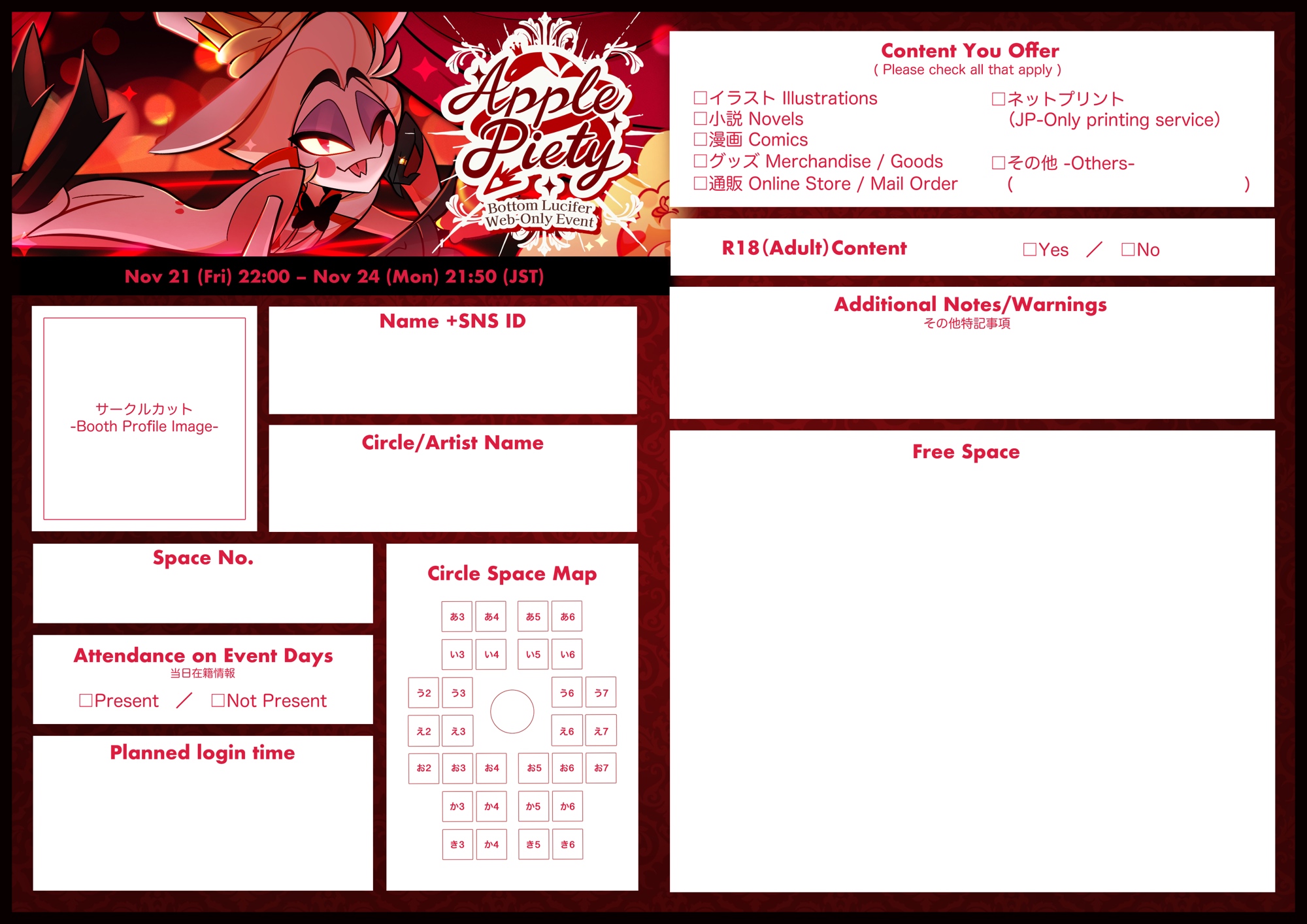 Apple Piety
Bottom Lucifer Web-Only Event

Nov 21 (Fri) 22:00 – Nov 24 (Mon) 21:50 (JST)

サークルカット
-Booth Profile Image-

Name +SNS ID

Circle/Artist Name

Space No.

Attendance on Event Days
当日在籍情報
☐Present ／ ☐Not Present

Planned login time

Circle Space Map

あ3 あ4 あ5 あ6
い3 い4 い5 い6
う2 う3 う6 う7
え2 え3 え6 え7
お2 お3 お4 お5 お6 お7
か3 か4 か5 か6
き3 か4 き5 き6

Content You Offer
( Please check all that apply )

☐イラスト Illustrations
☐小説 Novels
☐漫画 Comics
☐グッズ Merchandise / Goods
☐通販 Online Store / Mail Order

☐ネットプリント
(JP-Only printing service)
☐その他 -Others-
( )

R18(Adult)Content ☐Yes ／ ☐No

Additional Notes/Warnings
その他特記事項

Free Space